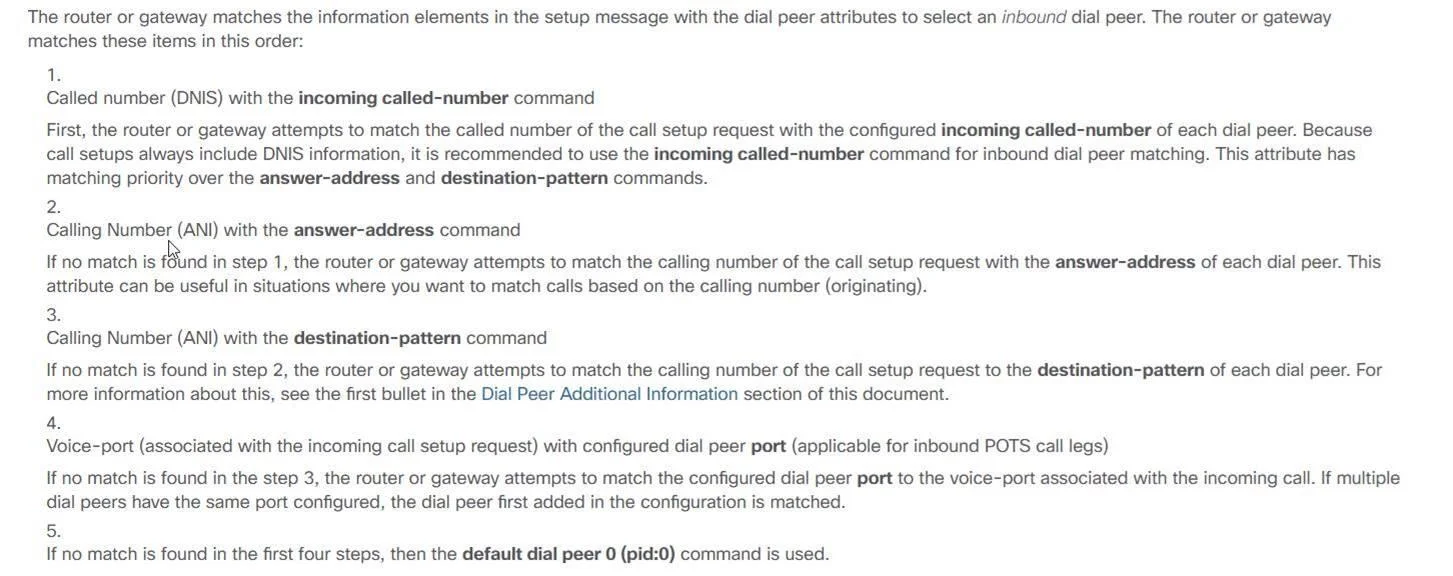 The router or gateway matches the information elements in the setup message with the dial peer attributes to select an inbound dial peer. The router or gateway matches these items in this order:

1.
Called number (DNIS) with the incoming called-number command

First, the router or gateway attempts to match the called number of the call setup request with the configured incoming called-number of each dial peer. Because call setups always include DNIS information, it is recommended to use the incoming called-number command for inbound dial peer matching. This attribute has matching priority over the answer-address and destination-pattern commands.

2.
Calling Number (ANI) with the answer-address command

If no match is found in step 1, the router or gateway attempts to match the calling number of the call setup request with the answer-address of each dial peer. This attribute can be useful in situations where you want to match calls based on the calling number (originating).

3.
Calling Number (ANI) with the destination-pattern command

If no match is found in step 2, the router or gateway attempts to match the calling number of the call setup request to the destination-pattern of each dial peer. For more information about this, see the first bullet in the Dial Peer Additional Information section of this document.

4.
Voice-port (associated with the incoming call setup request) with configured dial peer port (applicable for inbound POTS call legs)

If no match is found in the step 3, the router or gateway attempts to match the configured dial peer port to the voice-port associated with the incoming call. If multiple dial peers have the same port configured, the dial peer first added in the configuration is matched.

5.
If no match is found in the first four steps, then the default dial peer 0 (pid:0) command is used.